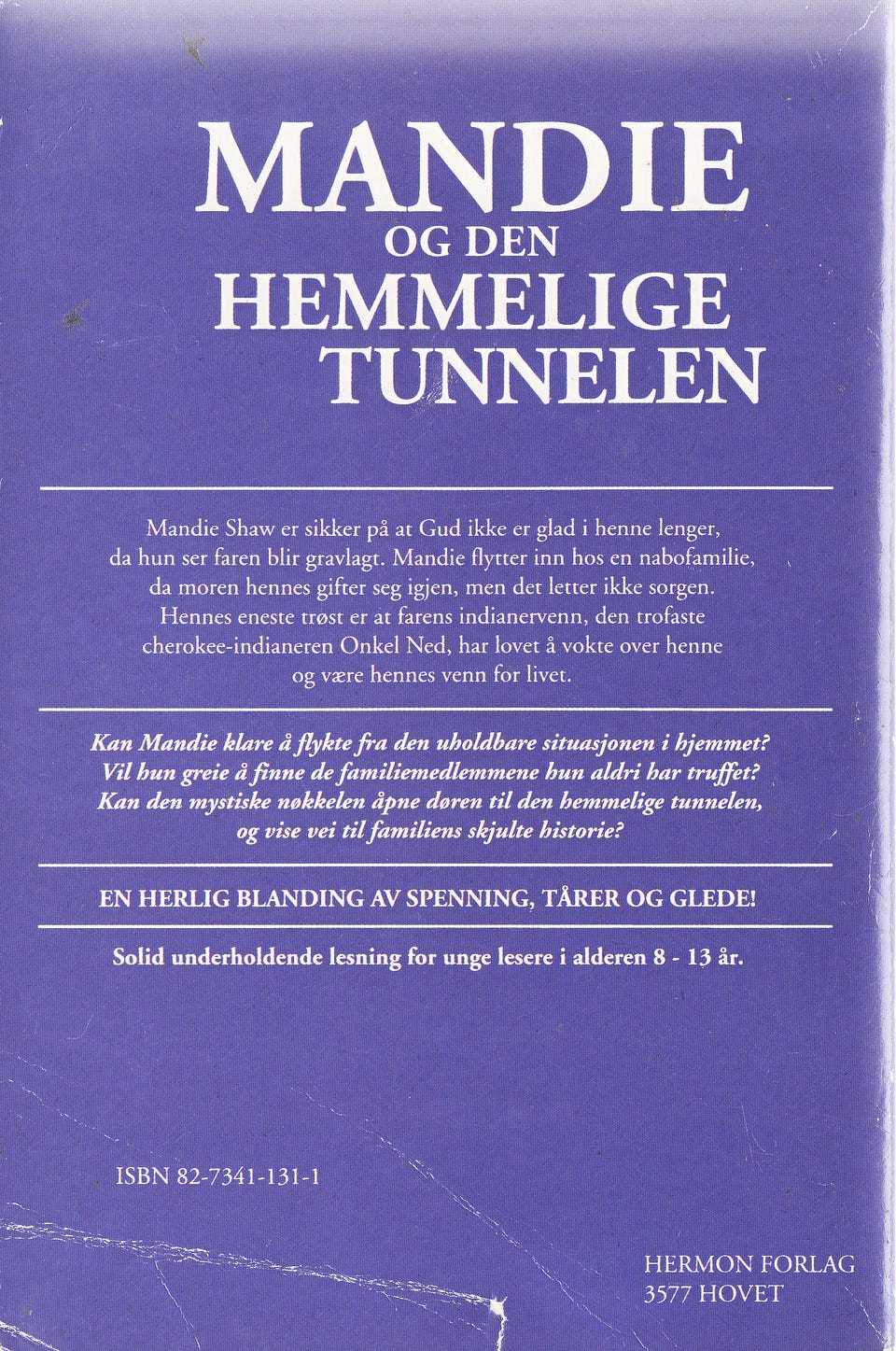 MANDIE
OG DEN
HEMMELIGE
TUNNELEN

Mandie Shaw er sikker på at Gud ikke er glad i henne lenger, da hun ser faren blir gravlagt. Mandie flytter inn hos en nabofamilie, da moren hennes gifter seg igjen, men det letter ikke sorgen. Hennes eneste trøst er at farens indianervenn, den trofaste cherokee-indianeren Onkel Ned, har lovet å vokte over henne og være hennes venn for livet.

Kan Mandie klare å flykte fra den uholdbare situasjonen i hjemmet? Vil hun greie å finne de familiemedlemmene hun aldri har truffet? Kan den mystiske nøkkelen åpne døren til den hemmelige tunnelen, og vise vei til familiens skjulte historie?

EN HERLIG BLANDING AV SPENNING, TÅRER OG GLEDE!

Solid underholdende lesning for unge lesere i alderen 8 - 13 år.

ISBN 82-7341-131-1

HERMON FORLAG
3577 HOVET